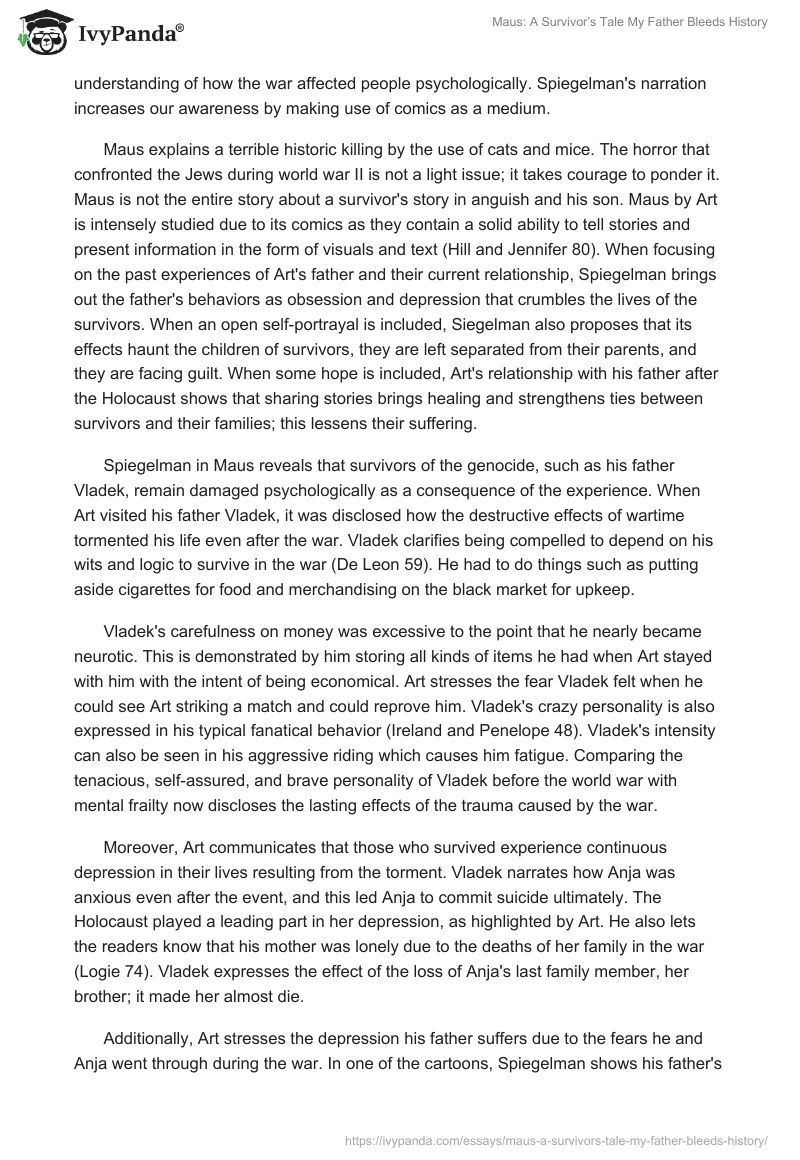 IvyPanda®

Maus: A Survivor's Tale My Father Bleeds History

understanding of how the war affected people psychologically. Spiegelman's narration increases our awareness by making use of comics as a medium.

Maus explains a terrible historic killing by the use of cats and mice. The horror that confronted the Jews during world war II is not a light issue; it takes courage to ponder it. Maus is not the entire story about a survivor's story in anguish and his son. Maus by Art is intensely studied due to its comics as they contain a solid ability to tell stories and present information in the form of visuals and text (Hill and Jennifer 80). When focusing on the past experiences of Art's father and their current relationship, Spiegelman brings out the father's behaviors as obsession and depression that crumbles the lives of the survivors. When an open self-portrayal is included, Siegelman also proposes that its effects haunt the children of survivors, they are left separated from their parents, and they are facing guilt. When some hope is included, Art's relationship with his father after the Holocaust shows that sharing stories brings healing and strengthens ties between survivors and their families; this lessens their suffering.

Spiegelman in Maus reveals that survivors of the genocide, such as his father Vladek, remain damaged psychologically as a consequence of the experience. When Art visited his father Vladek, it was disclosed how the destructive effects of wartime tormented his life even after the war. Vladek clarifies being compelled to depend on his wits and logic to survive in the war (De Leon 59). He had to do things such as putting aside cigarettes for food and merchandising on the black market for upkeep.

Vladek's carefulness on money was excessive to the point that he nearly became neurotic. This is demonstrated by him storing all kinds of items he had when Art stayed with him with the intent of being economical. Art stresses the fear Vladek felt when he could see Art striking a match and could reprove him. Vladek's crazy personality is also expressed in his typical fanatical behavior (Ireland and Penelope 48). Vladek's intensity can also be seen in his aggressive riding which causes him fatigue. Comparing the tenacious, self-assured, and brave personality of Vladek before the world war with mental frailty now discloses the lasting effects of the trauma caused by the war.

Moreover, Art communicates that those who survived experience continuous depression in their lives resulting from the torment. Vladek narrates how Anja was anxious even after the event, and this led Anja to commit suicide ultimately. The Holocaust played a leading part in her depression, as highlighted by Art. He also lets the readers know that his mother was lonely due to the deaths of her family in the war (Logie 74). Vladek expresses the effect of the loss of Anja's last family member, her brother; it made her almost die.

Additionally, Art stresses the depression his father suffers due to the fears he and Anja went through during the war. In one of the cartoons, Spiegelman shows his father's

https://ivypanda.com/essays/maus-a-survivors-tale-my-father-bleeds-history/